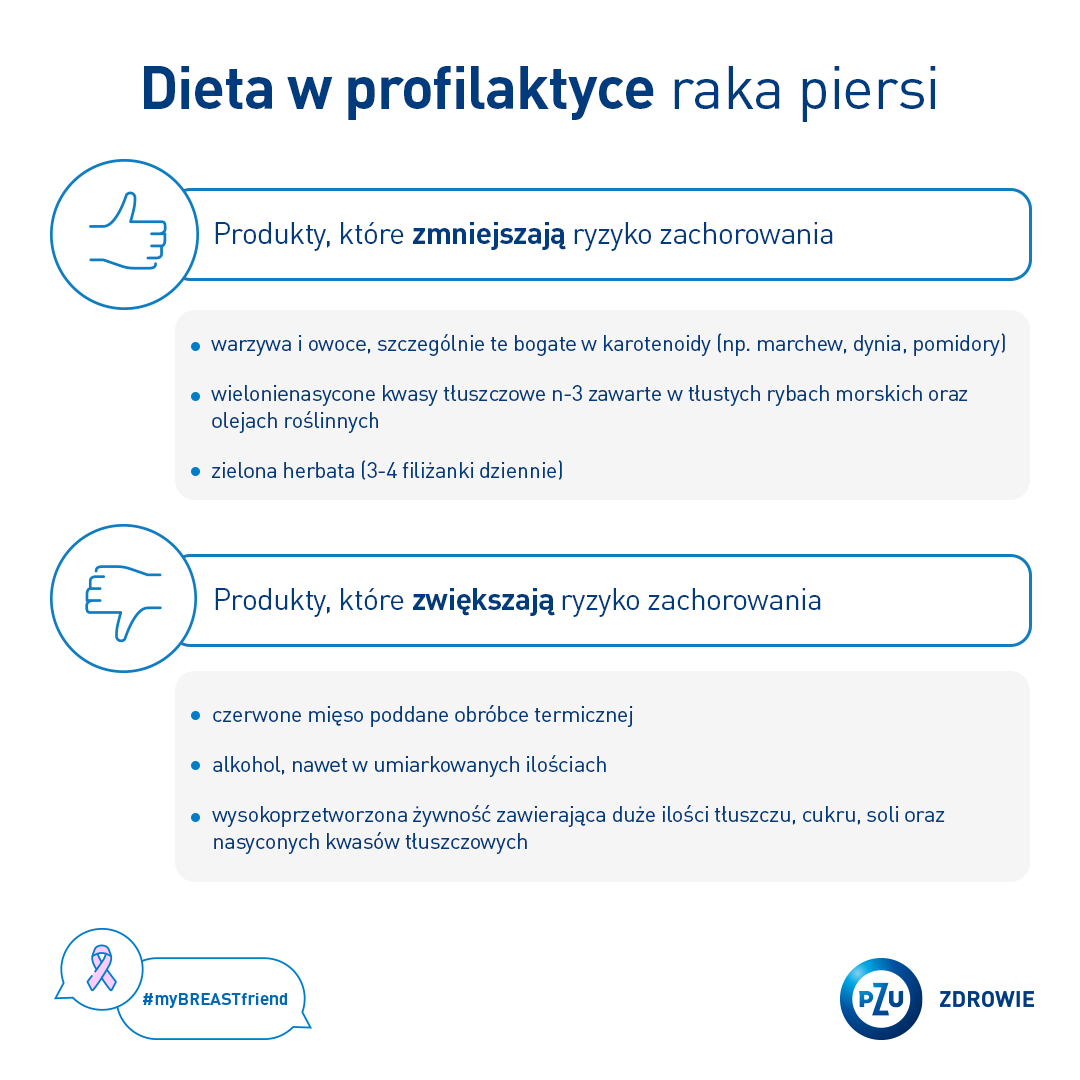 Dieta w profilaktyce raka piersi

Produkty, które zmniejszają ryzyko zachorowania

- warzywa i owoce, szczególnie te bogate w karotenoidy (np. marchew, dynia, pomidory)
- wielonienasycone kwasy tłuszczowe n-3 zawarte w tłustych rybach morskich oraz olejach roślinnych
- zielona herbata (3-4 filiżanki dziennie)

Produkty, które zwiększają ryzyko zachorowania

- czerwone mięso poddane obróbce termicznej
- alkohol, nawet w umiarkowanych ilościach
- wysokoprzetworzona żywność zawierająca duże ilości tłuszczu, cukru, soli oraz nasyconych kwasów tłuszczowych

#myBREASTfriend

PZU ZDROWIE